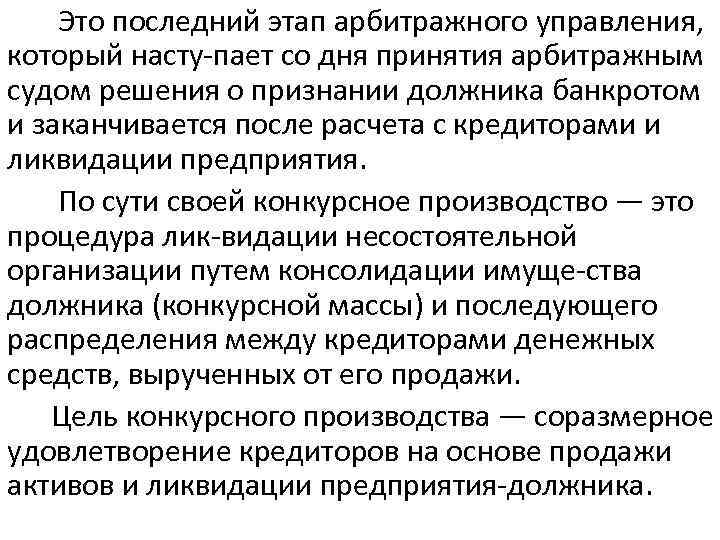 Это последний этап арбитражного управления, который насту-пает со дня принятия арбитражным судом решения о признании должника банкротом и заканчивается после расчета с кредиторами и ликвидации предприятия.

По сути своей конкурсное производство — это процедура лик-видации несостоятельной организации путем консолидации имуще-ства должника (конкурсной массы) и последующего распределения между кредиторами денежных средств, вырученных от его продажи.

Цель конкурсного производства — соразмерное удовлетворение кредиторов на основе продажи активов и ликвидации предприятия-должника.